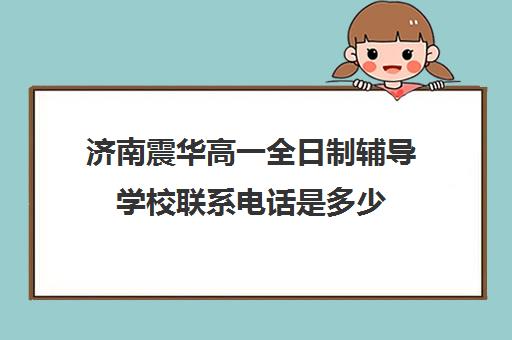 济南震华高一全日制辅导学校联系电话是多少